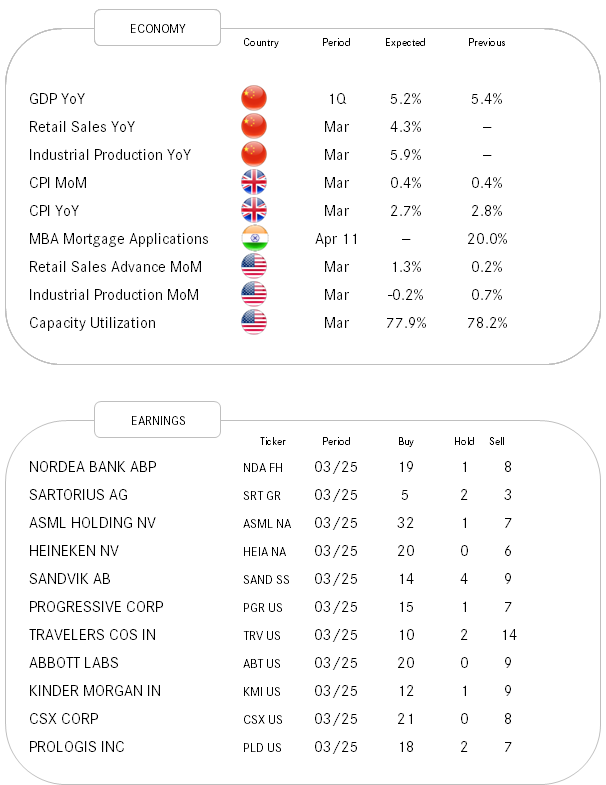 ECONOMY

| | Country | Period | Expected | Previous |
|---|---|---|---|---|
| GDP YoY | | 1Q | 5.2% | 5.4% |
| Retail Sales YoY | | Mar | 4.3% | – |
| Industrial Production YoY | | Mar | 5.9% | – |
| CPI MoM | | Mar | 0.4% | 0.4% |
| CPI YoY | | Mar | 2.7% | 2.8% |
| MBA Mortgage Applications | | Apr 11 | – | 20.0% |
| Retail Sales Advance MoM | | Mar | 1.3% | 0.2% |
| Industrial Production MoM | | Mar | -0.2% | 0.7% |
| Capacity Utilization | | Mar | 77.9% | 78.2% |

EARNINGS

| | Ticker | Period | Buy | Hold | Sell |
|---|---|---|---|---|---|
| NORDEA BANK ABP | NDA FH | 03/25 | 19 | 1 | 8 |
| SARTORIUS AG | SRT GR | 03/25 | 5 | 2 | 3 |
| ASML HOLDING NV | ASML NA | 03/25 | 32 | 1 | 7 |
| HEINEKEN NV | HEIA NA | 03/25 | 20 | 0 | 6 |
| SANDVIK AB | SAND SS | 03/25 | 14 | 4 | 9 |
| PROGRESSIVE CORP | PGR US | 03/25 | 15 | 1 | 7 |
| TRAVELERS COS IN | TRV US | 03/25 | 10 | 2 | 14 |
| ABBOTT LABS | ABT US | 03/25 | 20 | 0 | 9 |
| KINDER MORGAN IN | KMI US | 03/25 | 12 | 1 | 9 |
| CSX CORP | CSX US | 03/25 | 21 | 0 | 8 |
| PROLOGIS INC | PLD US | 03/25 | 18 | 2 | 7 |